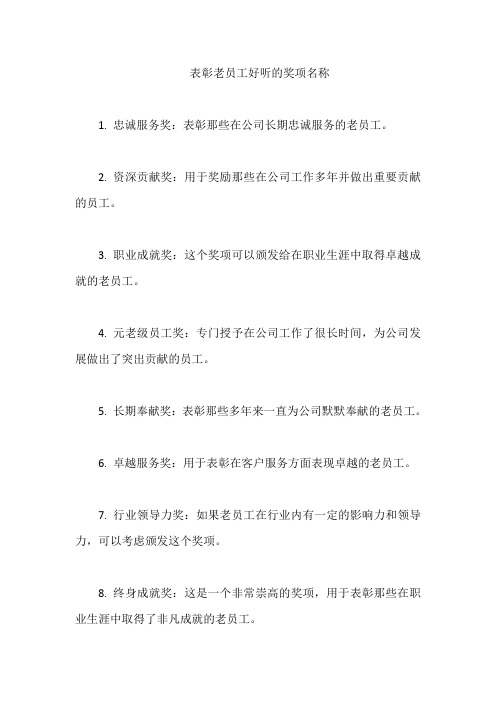 表彰老员工好听的奖项名称

1. 忠诚服务奖：表彰那些在公司长期忠诚服务的老员工。

2. 资深贡献奖：用于奖励那些在公司工作多年并做出重要贡献的员工。

3. 职业成就奖：这个奖项可以颁发给在职业生涯中取得卓越成就的老员工。

4. 元老级员工奖：专门授予在公司工作了很长时间，为公司发展做出了突出贡献的员工。

5. 长期奉献奖：表彰那些多年来一直为公司默默奉献的老员工。

6. 卓越服务奖：用于表彰在客户服务方面表现卓越的老员工。

7. 行业领导力奖：如果老员工在行业内有一定的影响力和领导力，可以考虑颁发这个奖项。

8. 终身成就奖：这是一个非常崇高的奖项，用于表彰那些在职业生涯中取得了非凡成就的老员工。